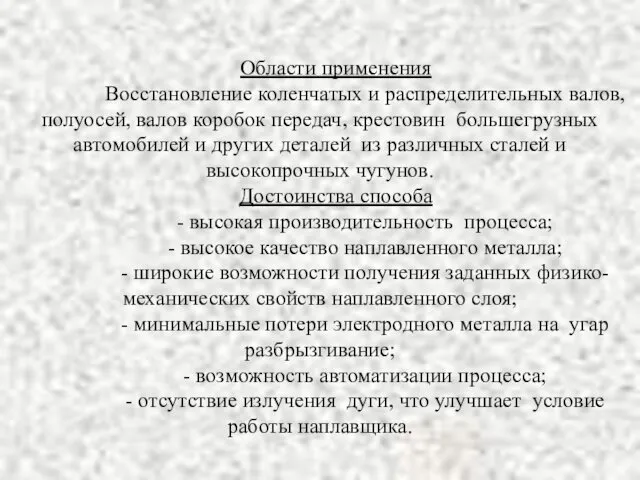 Области применения

Восстановление коленчатых и распределительных валов, полуосей, валов коробок передач, крестовин большегрузных автомобилей и других деталей из различных сталей и высокопрочных чугунов.

Достоинства способа

- высокая производительность процесса;
- высокое качество наплавленного металла;
- широкие возможности получения заданных физико-механических свойств наплавленного слоя;
- минимальные потери электродного металла на угар разбрызгивание;
- возможность автоматизации процесса;
- отсутствие излучения дуги, что улучшает условие работы наплавщика.